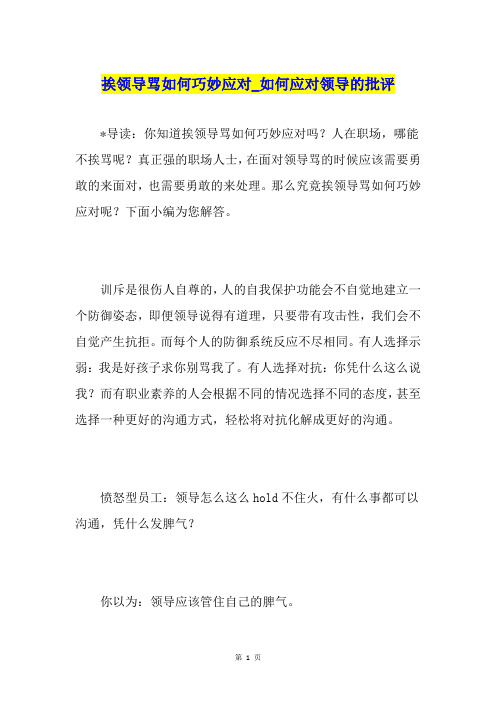 挨领导骂如何巧妙应对_如何应对领导的批评

*导读：你知道挨领导骂如何巧妙应对吗？人在职场，哪能不挨骂呢？真正强的职场人士，在面对领导骂的时候应该需要勇敢的来面对，也需要勇敢的来处理。那么究竟挨领导骂如何巧妙应对呢？下面小编为您解答。

训斥是很伤人自尊的，人的自我保护功能会不自觉地建立一个防御姿态，即便领导说得有道理，只要带有攻击性，我们会不自觉产生抗拒。而每个人的防御系统反应不尽相同。有人选择示弱：我是好孩子求你别骂我了。有人选择对抗：你凭什么这么说我？而有职业素养的人会根据不同的情况选择不同的态度，甚至选择一种更好的沟通方式，轻松将对抗化解成更好的沟通。

愤怒型员工：领导怎么这么hold不住火，有什么事都可以沟通，凭什么发脾气？

你以为：领导应该管住自己的脾气。

第 1 页